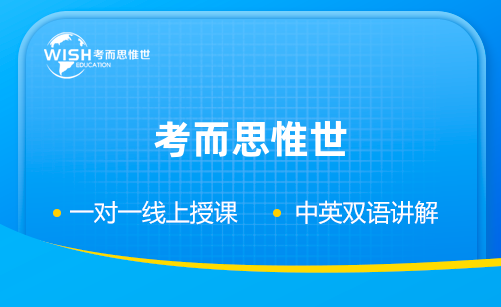 WISH 考而思惟世
EDUCATION

考而思惟世

• 一对一线上授课 • 中英双语讲解